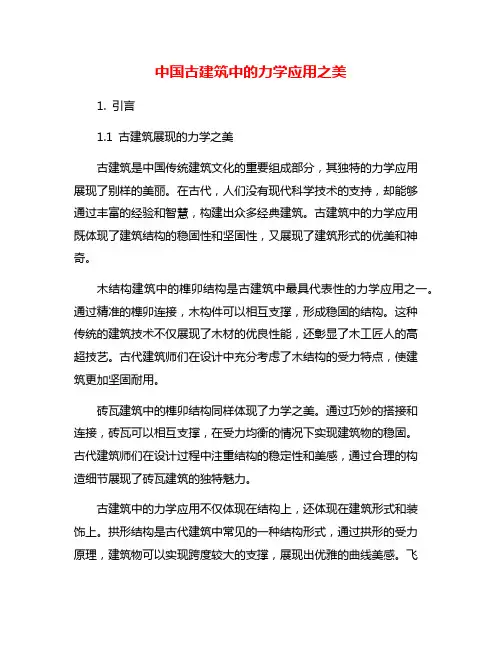 中国古建筑中的力学应用之美

1. 引言

1.1 古建筑展现的力学之美

古建筑是中国传统建筑文化的重要组成部分，其独特的力学应用展现了别样的美丽。在古代，人们没有现代科学技术的支持，却能够通过丰富的经验和智慧，构建出众多经典建筑。古建筑中的力学应用既体现了建筑结构的稳固性和坚固性，又展现了建筑形式的优美和神奇。

木结构建筑中的榫卯结构是古建筑中最具代表性的力学应用之一。通过精准的榫卯连接，木构件可以相互支撑，形成稳固的结构。这种传统的建筑技术不仅展现了木材的优良性能，还彰显了木工匠人的高超技艺。古代建筑师们在设计中充分考虑了木结构的受力特点，使建筑更加坚固耐用。

砖瓦建筑中的榫卯结构同样体现了力学之美。通过巧妙的搭接和连接，砖瓦可以相互支撑，在受力均衡的情况下实现建筑物的稳固。古代建筑师们在设计过程中注重结构的稳定性和美感，通过合理的构造细节展现了砖瓦建筑的独特魅力。

古建筑中的力学应用不仅体现在结构上，还体现在建筑形式和装饰上。拱形结构是古代建筑中常见的一种结构形式，通过拱形的受力原理，建筑物可以实现跨度较大的支撑，展现出优雅的曲线美感。飞